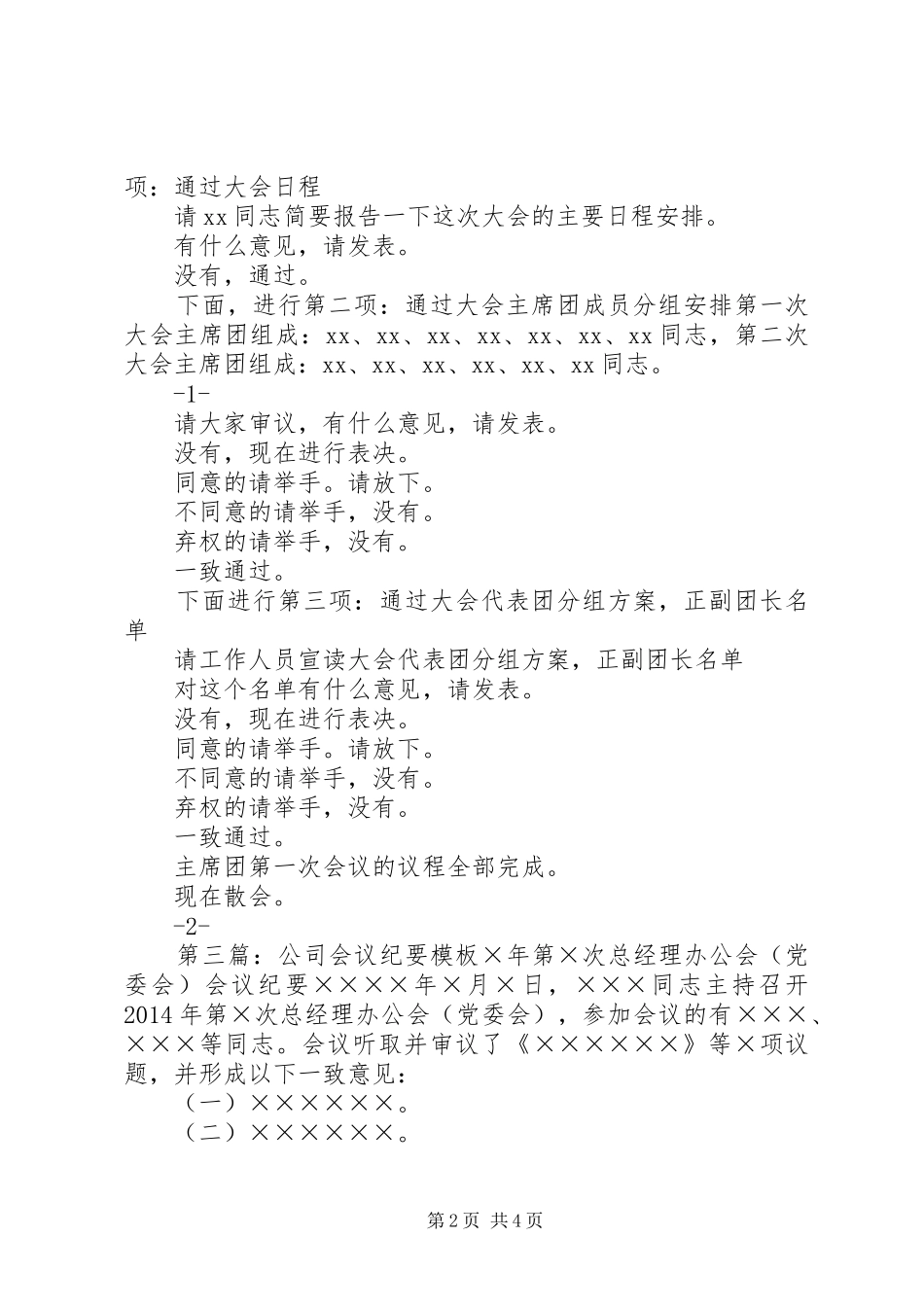 项：通过大会日程

请xx同志简要报告一下这次大会的主要日程安排。

有什么意见，请发表。

没有，通过。

下面，进行第二项：通过大会主席团成员分组安排第一次大会主席团组成：xx、xx、xx、xx、xx、xx、xx同志，第二次大会主席团组成：xx、xx、xx、xx、xx、xx同志。

-1-

请大家审议，有什么意见，请发表。

没有，现在进行表决。

同意的请举手。请放下。

不同意的请举手，没有。

弃权的请举手，没有。

一致通过。

下面进行第三项：通过大会代表团分组方案，正副团长名单

请工作人员宣读大会代表团分组方案，正副团长名单

对这个名单有什么意见，请发表。

没有，现在进行表决。

同意的请举手。请放下。

不同意的请举手，没有。

弃权的请举手，没有。

一致通过。

主席团第一次会议的议程全部完成。

现在散会。

-2-

第三篇：公司会议纪要模板×年第×次总经理办公会（党委会）会议纪要××××年×月×日，×××同志主持召开2014年第×次总经理办公会（党委会），参加会议的有×××、×××等同志。会议听取并审议了《××××××》等×项议题，并形成以下一致意见：

（一）××××××。

（二）××××××。

第2页 共4页